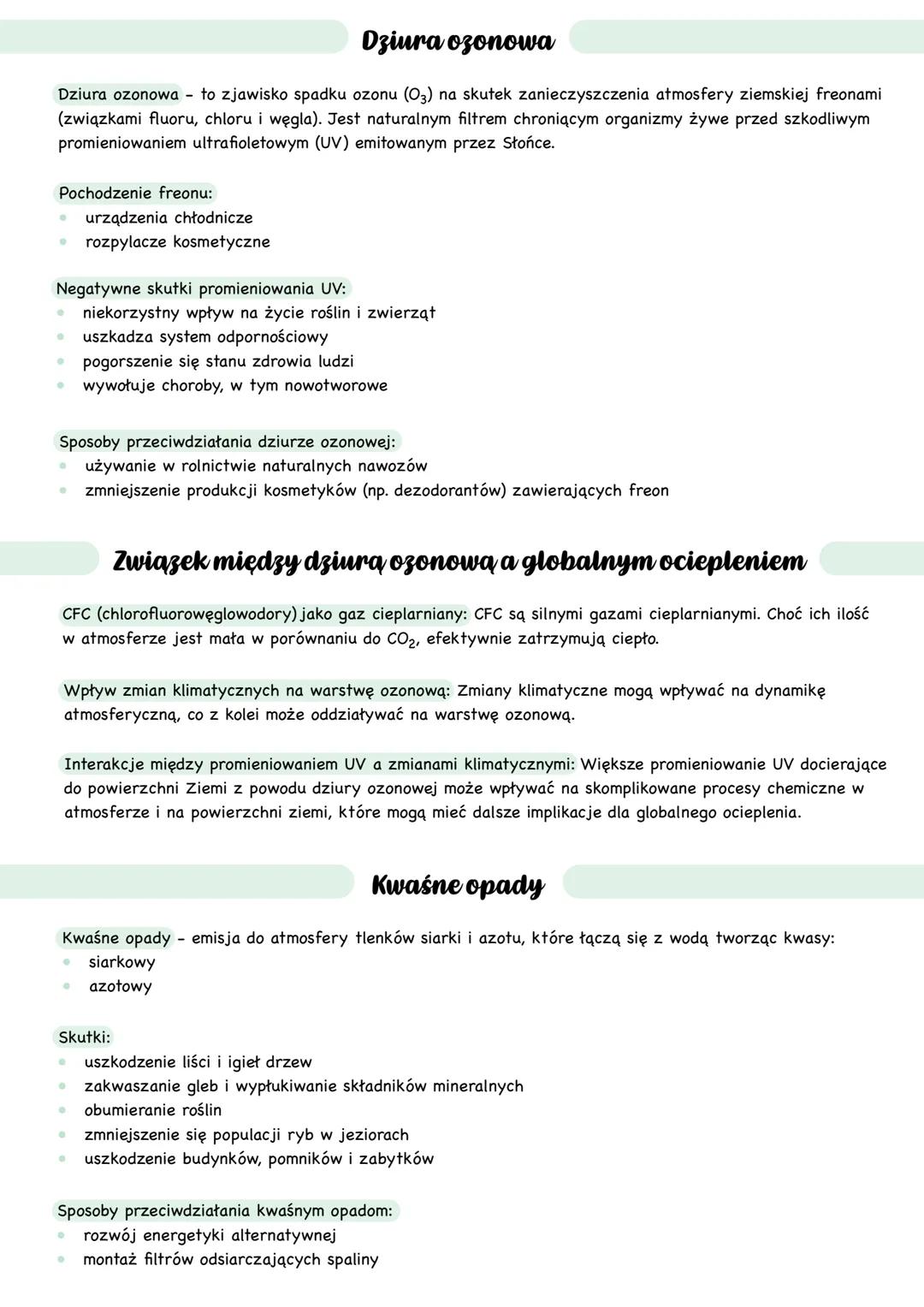 Dziura ozonowa

Dziura ozonowa - to zjawisko spadku ozonu ($O_3$) na skutek zanieczyszczenia atmosfery ziemskiej freonami (związkami fluoru, chloru i węgla). Jest naturalnym filtrem chroniącym organizmy żywe przed szkodliwym promieniowaniem ultrafioletowym (UV) emitowanym przez Słońce.

Pochodzenie freonu:
- urządzenia chłodnicze
- rozpylacze kosmetyczne

Negatywne skutki promieniowania UV:
- niekorzystny wpływ na życie roślin i zwierząt
- uszkadza system odpornościowy
- pogorszenie się stanu zdrowia ludzi
- wywołuje choroby, w tym nowotworowe

Sposoby przeciwdziałania dziurze ozonowej:
- używanie w rolnictwie naturalnych nawozów
- zmniejszenie produkcji kosmetyków (np. dezodorantów) zawierających freon

Związek między dziurą ozonową a globalnym ociepleniem

CFC (chlorofluorowęglowodory) jako gaz cieplarniany: CFC są silnymi gazami cieplarnianymi. Choć ich ilość w atmosferze jest mała w porównaniu do $CO_2$, efektywnie zatrzymują ciepło.

Wpływ zmian klimatycznych na warstwę ozonową: Zmiany klimatyczne mogą wpływać na dynamikę atmosferyczną, co z kolei może oddziaływać na warstwę ozonową.

Interakcje między promieniowaniem UV a zmianami klimatycznymi: Większe promieniowanie UV docierające do powierzchni Ziemi z powodu dziury ozonowej może wpływać na skomplikowane procesy chemiczne w atmosferze i na powierzchni ziemi, które mogą mieć dalsze implikacje dla globalnego ocieplenia.

Kwaśne opady

Kwaśne opady - emisja do atmosfery tlenków siarki i azotu, które łączą się z wodą tworząc kwasy:
- siarkowy
- azotowy

Skutki:
- uszkodzenie liści i igieł drzew
- zakwaszanie gleb i wypłukiwanie składników mineralnych
- obumieranie roślin
- zmniejszenie się populacji ryb w jeziorach
- uszkodzenie budynków, pomników i zabytków

Sposoby przeciwdziałania kwaśnym opadom:
- rozwój energetyki alternatywnej
- montaż filtrów odsiarczających spaliny